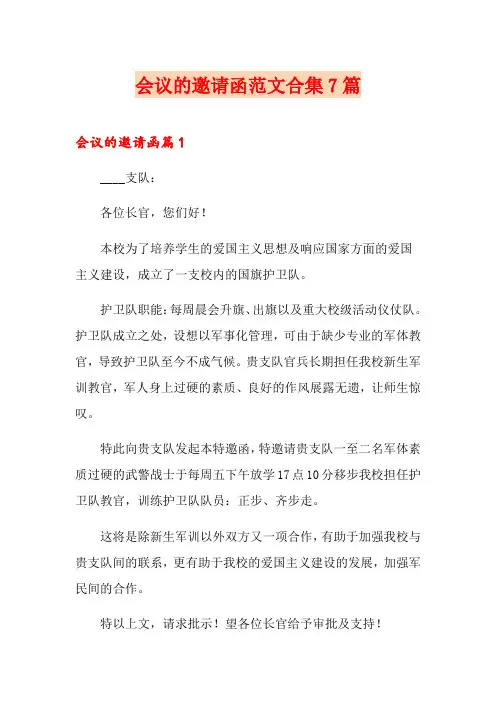 会议的邀请函范文合集7篇

会议的邀请函篇1

____支队：

各位长官，您们好！

本校为了培养学生的爱国主义思想及响应国家方面的爱国主义建设，成立了一支校内的国旗护卫队。

护卫队职能：每周晨会升旗、出旗以及重大校级活动仪仗队。护卫队成立之处，设想以军事化管理，可由于缺少专业的军体教官，导致护卫队至今不成气候。贵支队官兵长期担任我校新生军训教官，军人身上过硬的素质、良好的作风展露无遗，让师生惊叹。

特此向贵支队发起本特邀函，特邀请贵支队一至二名军体素质过硬的武警战士于每周五下午放学17点10分移步我校担任护卫队教官，训练护卫队队员：正步、齐步走。

这将是除新生军训以外双方又一项合作，有助于加强我校与贵支队间的联系，更有助于我校的爱国主义建设的发展，加强军民间的合作。

特以上文，请求批示！望各位长官给予审批及支持！